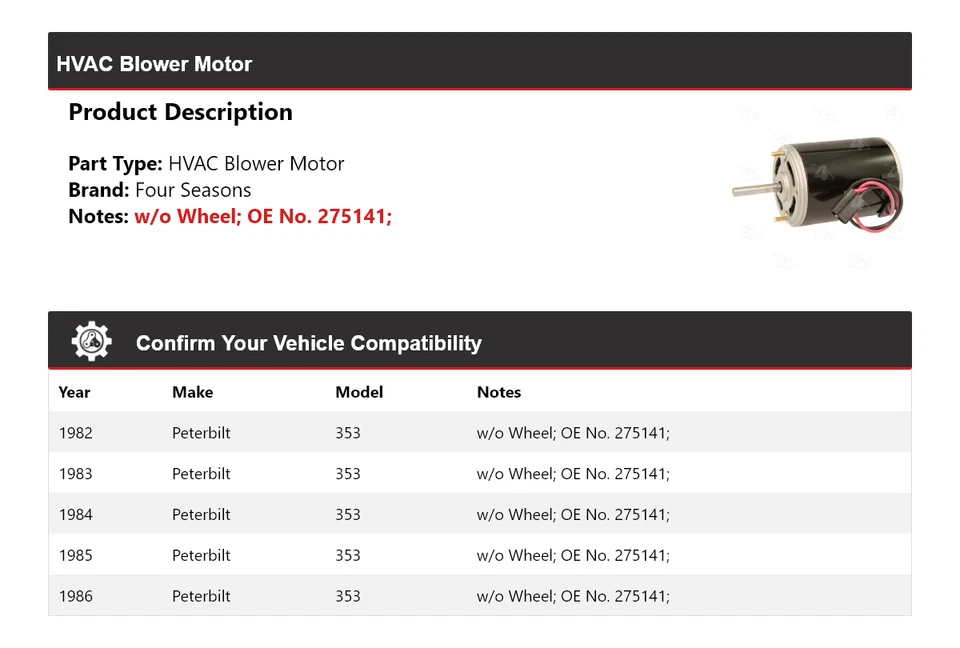 HVAC Blower Motor

Product Description

Part Type: HVAC Blower Motor
Brand: Four Seasons
Notes: w/o Wheel; OE No. 275141;

Confirm Your Vehicle Compatibility

| Year | Make | Model | Notes |
|---|---|---|---|
| 1982 | Peterbilt | 353 | w/o Wheel; OE No. 275141; |
| 1983 | Peterbilt | 353 | w/o Wheel; OE No. 275141; |
| 1984 | Peterbilt | 353 | w/o Wheel; OE No. 275141; |
| 1985 | Peterbilt | 353 | w/o Wheel; OE No. 275141; |
| 1986 | Peterbilt | 353 | w/o Wheel; OE No. 275141; |